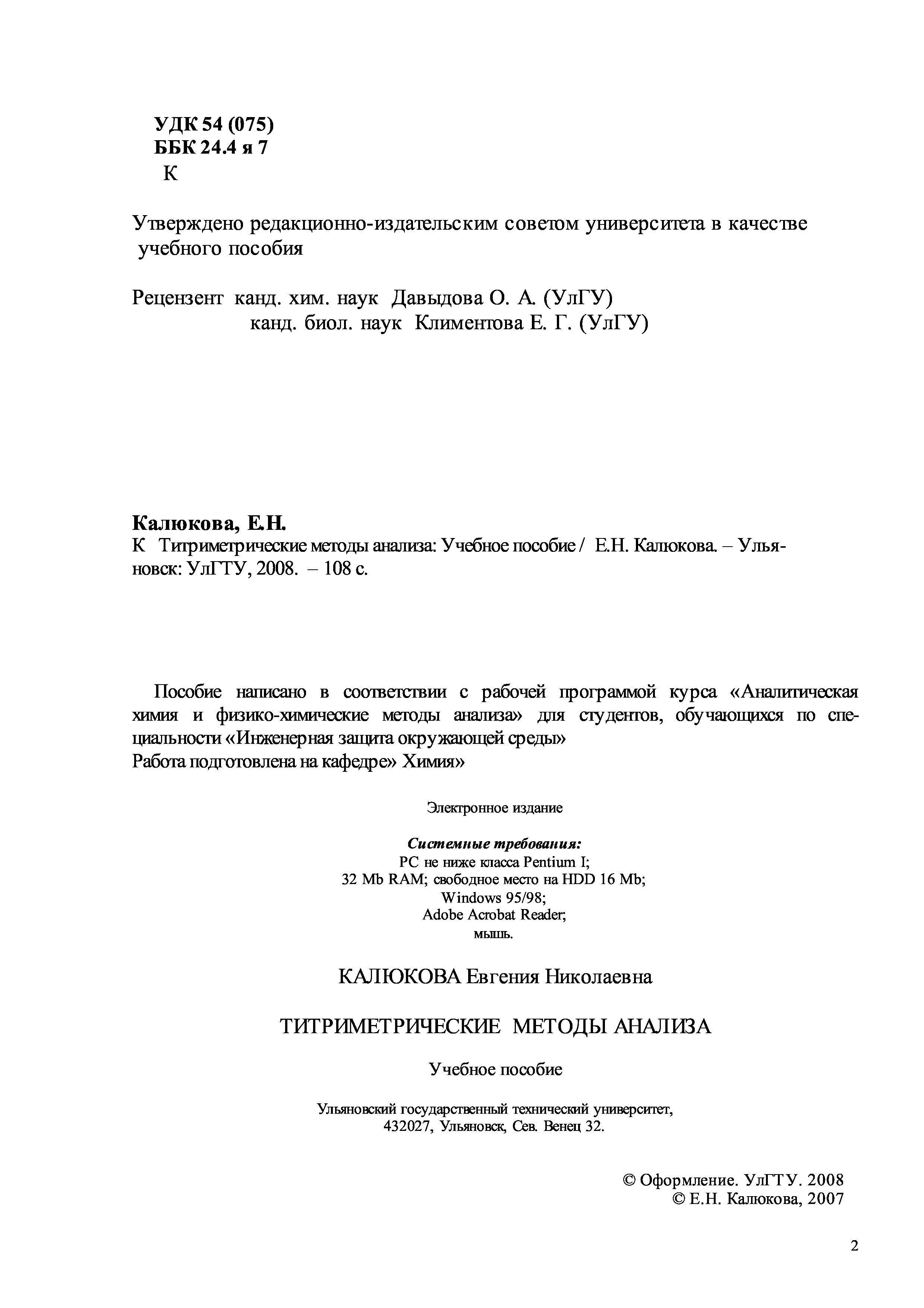 УДК 54 (075)
ББК 24.4 я 7
К

Утверждено редакционно-издательским советом университета в качестве учебного пособия

Рецензент канд. хим. наук Давыдова О. А. (УлГУ)
канд. биол. наук Климентова Е. Г. (УлГУ)

Калюкова, Е.Н.
К Титриметрические методы анализа: Учебное пособие / Е.Н. Калюкова. – Ульяновск: УлГТУ, 2008. – 108 с.

Пособие написано в соответствии с рабочей программой курса «Аналитическая химия и физико-химические методы анализа» для студентов, обучающихся по специальности «Инженерная защита окружающей среды»
Работа подготовлена на кафедре» Химия»

Электронное издание

Системные требования:
PC не ниже класса Pentium I;
32 Mb RAM; свободное место на HDD 16 Mb;
Windows 95/98;
Adobe Acrobat Reader;
мышь.

КАЛЮКОВА Евгения Николаевна

ТИТРИМЕТРИЧЕСКИЕ МЕТОДЫ АНАЛИЗА

Учебное пособие

Ульяновский государственный технический университет,
432027, Ульяновск, Сев. Венец 32.

© Оформление. УлГТУ. 2008
© Е.Н. Калюкова, 2007

2